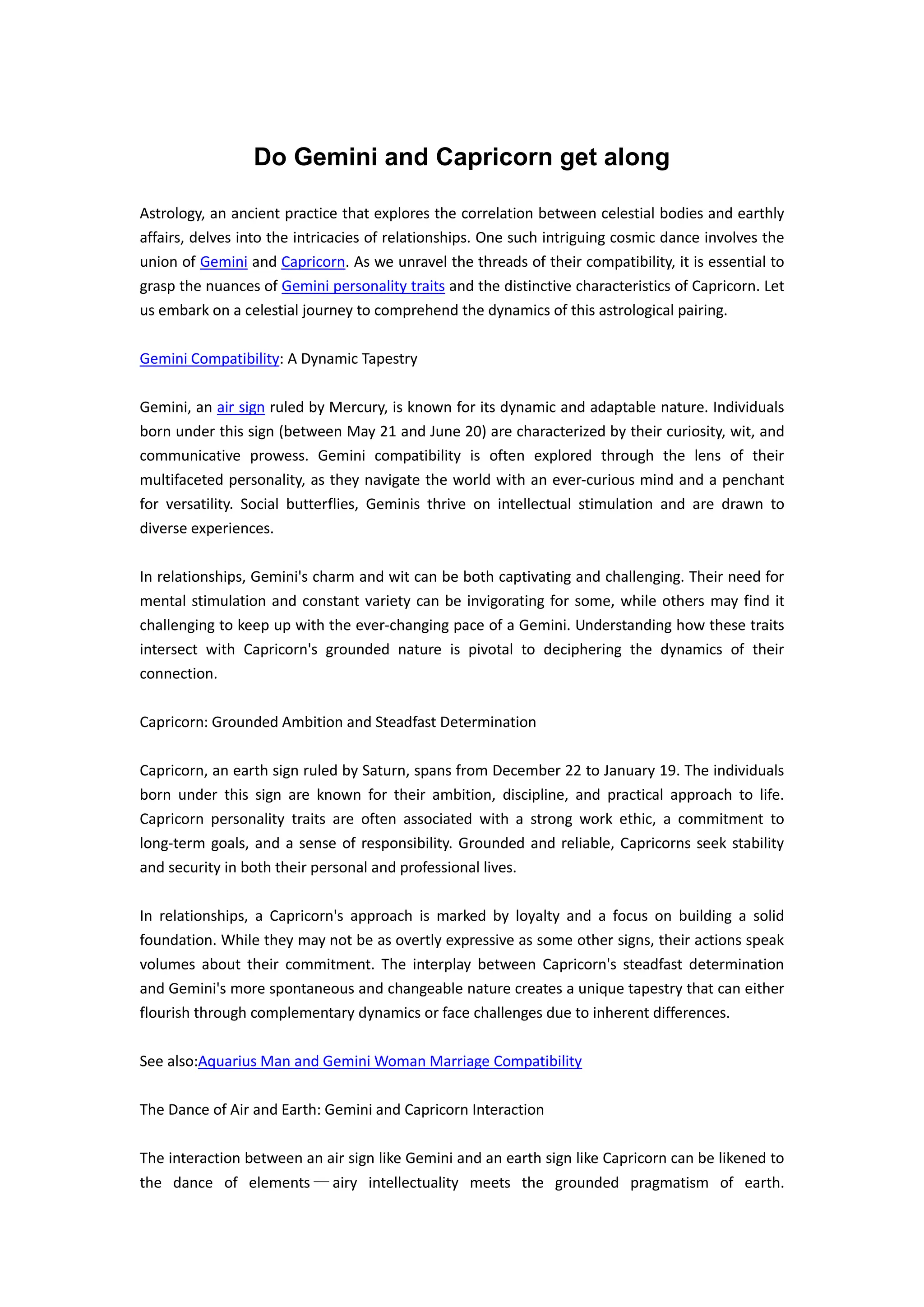 Do Gemini and Capricorn get along

Astrology, an ancient practice that explores the correlation between celestial bodies and earthly affairs, delves into the intricacies of relationships. One such intriguing cosmic dance involves the union of Gemini and Capricorn. As we unravel the threads of their compatibility, it is essential to grasp the nuances of Gemini personality traits and the distinctive characteristics of Capricorn. Let us embark on a celestial journey to comprehend the dynamics of this astrological pairing.

Gemini Compatibility: A Dynamic Tapestry

Gemini, an air sign ruled by Mercury, is known for its dynamic and adaptable nature. Individuals born under this sign (between May 21 and June 20) are characterized by their curiosity, wit, and communicative prowess. Gemini compatibility is often explored through the lens of their multifaceted personality, as they navigate the world with an ever-curious mind and a penchant for versatility. Social butterflies, Geminis thrive on intellectual stimulation and are drawn to diverse experiences.

In relationships, Gemini's charm and wit can be both captivating and challenging. Their need for mental stimulation and constant variety can be invigorating for some, while others may find it challenging to keep up with the ever-changing pace of a Gemini. Understanding how these traits intersect with Capricorn's grounded nature is pivotal to deciphering the dynamics of their connection.

Capricorn: Grounded Ambition and Steadfast Determination

Capricorn, an earth sign ruled by Saturn, spans from December 22 to January 19. The individuals born under this sign are known for their ambition, discipline, and practical approach to life. Capricorn personality traits are often associated with a strong work ethic, a commitment to long-term goals, and a sense of responsibility. Grounded and reliable, Capricorns seek stability and security in both their personal and professional lives.

In relationships, a Capricorn's approach is marked by loyalty and a focus on building a solid foundation. While they may not be as overtly expressive as some other signs, their actions speak volumes about their commitment. The interplay between Capricorn's steadfast determination and Gemini's more spontaneous and changeable nature creates a unique tapestry that can either flourish through complementary dynamics or face challenges due to inherent differences.

See also:Aquarius Man and Gemini Woman Marriage Compatibility

The Dance of Air and Earth: Gemini and Capricorn Interaction

The interaction between an air sign like Gemini and an earth sign like Capricorn can be likened to the dance of elements—airy intellectuality meets the grounded pragmatism of earth.